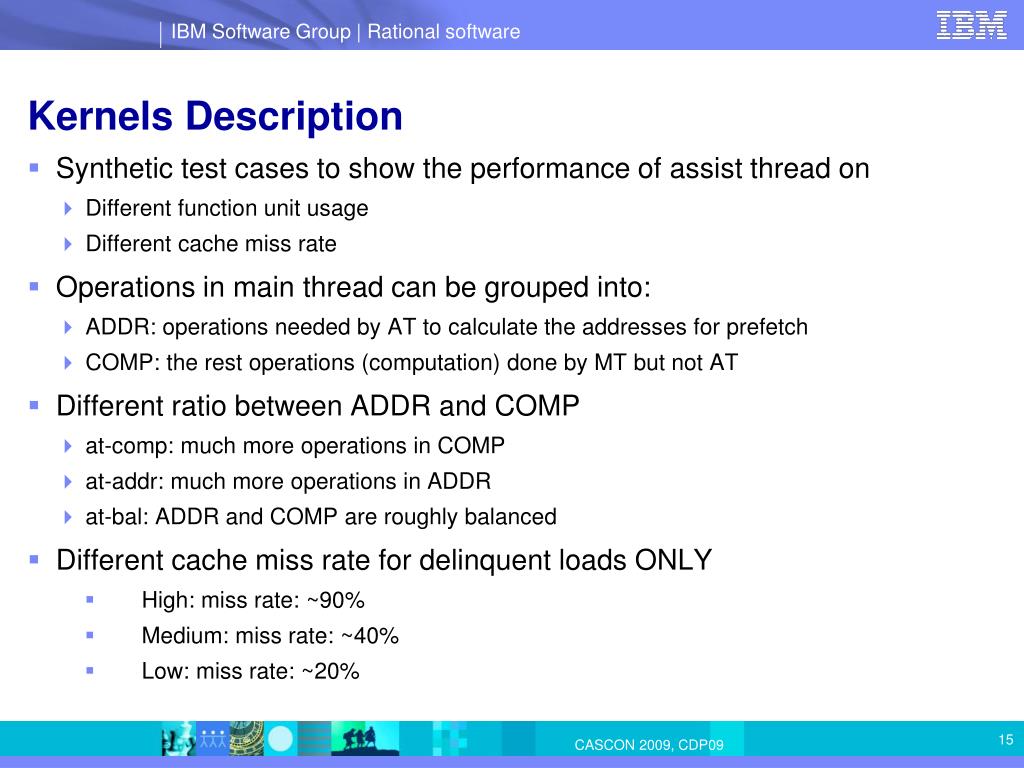 IBM Software Group | Rational software

IBM

Kernels Description

Synthetic test cases to show the performance of assist thread on

Different function unit usage

Different cache miss rate

Operations in main thread can be grouped into:

ADDR: operations needed by AT to calculate the addresses for prefetch

COMP: the rest operations (computation) done by MT but not AT

Different ratio between ADDR and COMP

at-comp: much more operations in COMP

at-addr: much more operations in ADDR

at-bal: ADDR and COMP are roughly balanced

Different cache miss rate for delinquent loads ONLY

High: miss rate: ~90%

Medium: miss rate: ~40%

Low: miss rate: ~20%

CASCON 2009, CDP09

15